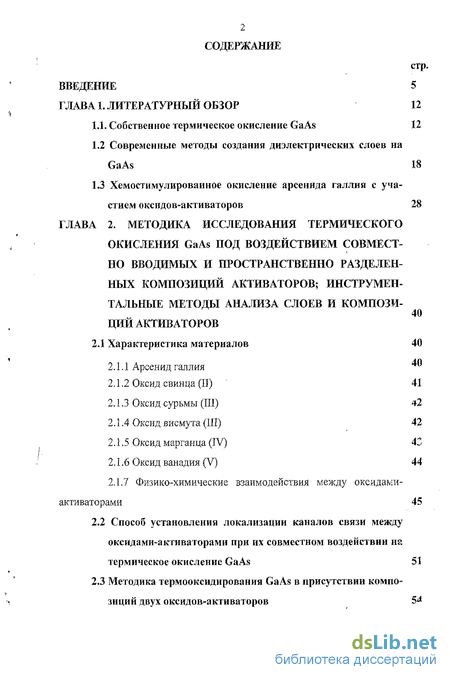 2

СОДЕРЖАНИЕ

стр.

ВВЕДЕНИЕ 5

ГЛАВА 1. ЛИТЕРАТУРНЫЙ ОБЗОР 12

1.1. Собственное термическое окисление GaAs 12

1.2 Современные методы создания диэлектрических слоев на GaAs 18

1.3 Хемостимулированное окисление арсенида галлия с участием оксидов-активаторов 28

ГЛАВА 2. МЕТОДИКА ИССЛЕДОВАНИЯ ТЕРМИЧЕСКОГО ОКИСЛЕНИЯ GaAs ПОД ВОЗДЕЙСТВИЕМ СОВМЕСТНО ВВОДИМЫХ И ПРОСТРАНСТВЕННО РАЗДЕЛЕННЫХ КОМПОЗИЦИЙ АКТИВАТОРОВ; ИНСТРУМЕНТАЛЬНЫЕ МЕТОДЫ АНАЛИЗА СЛОЕВ И КОМПОЗИЦИЙ АКТИВАТОРОВ 40

2.1 Характеристика материалов 40

2.1.1 Арсенид галлия 40

2.1.2 Оксид свинца (II) 41

2.1.3 Оксид сурьмы (III) 42

2.1.4 Оксид висмута (III) 42

2.1.5 Оксид марганца (IV) 43

2.1.6 Оксид ванадия (V) 44

2.1.7 Физико-химические взаимодействия между оксидами-активаторами 45

2.2 Способ установления локализации каналов связи между оксидами-активаторами при их совместном воздействии на термическое окисление GaAs 51

2.3 Методика термооксидирования GaAs в присутствии композиций двух оксидов-активаторов 54

dsLib.net
библиотека диссертаций